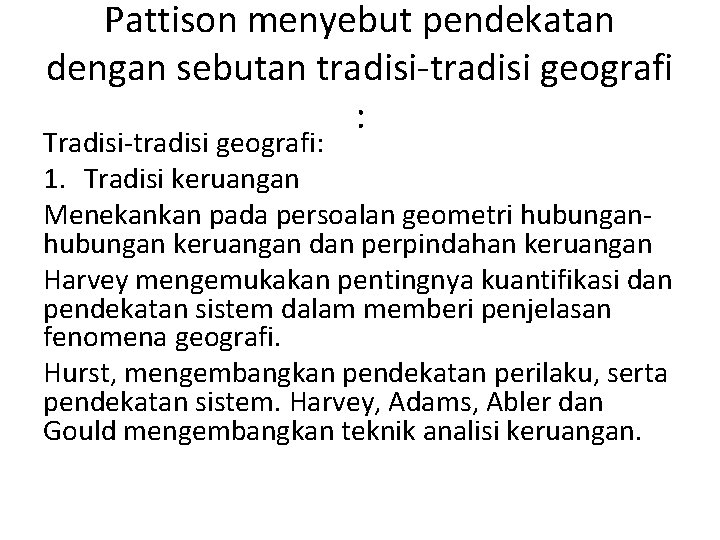 Pattison menyebut pendekatan dengan sebutan tradisi-tradisi geografi :

Tradisi-tradisi geografi:

1. Tradisi keruangan

Menekankan pada persoalan geometri hubungan-hubungan keruangan dan perpindahan keruangan

Harvey mengemukakan pentingnya kuantifikasi dan pendekatan sistem dalam memberi penjelasan fenomena geografi.

Hurst, mengembangkan pendekatan perilaku, serta pendekatan sistem. Harvey, Adams, Abler dan Gould mengembangkan teknik analisi keruangan.